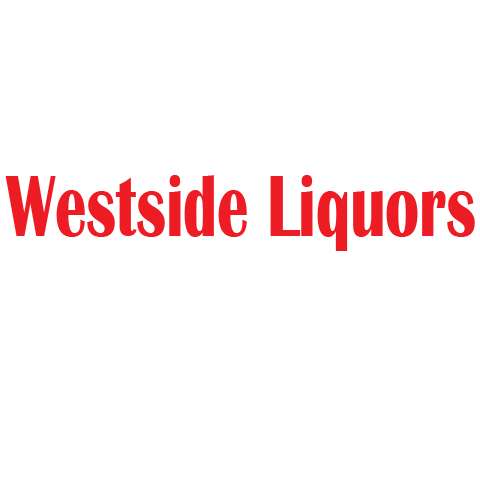 Westside Liquors